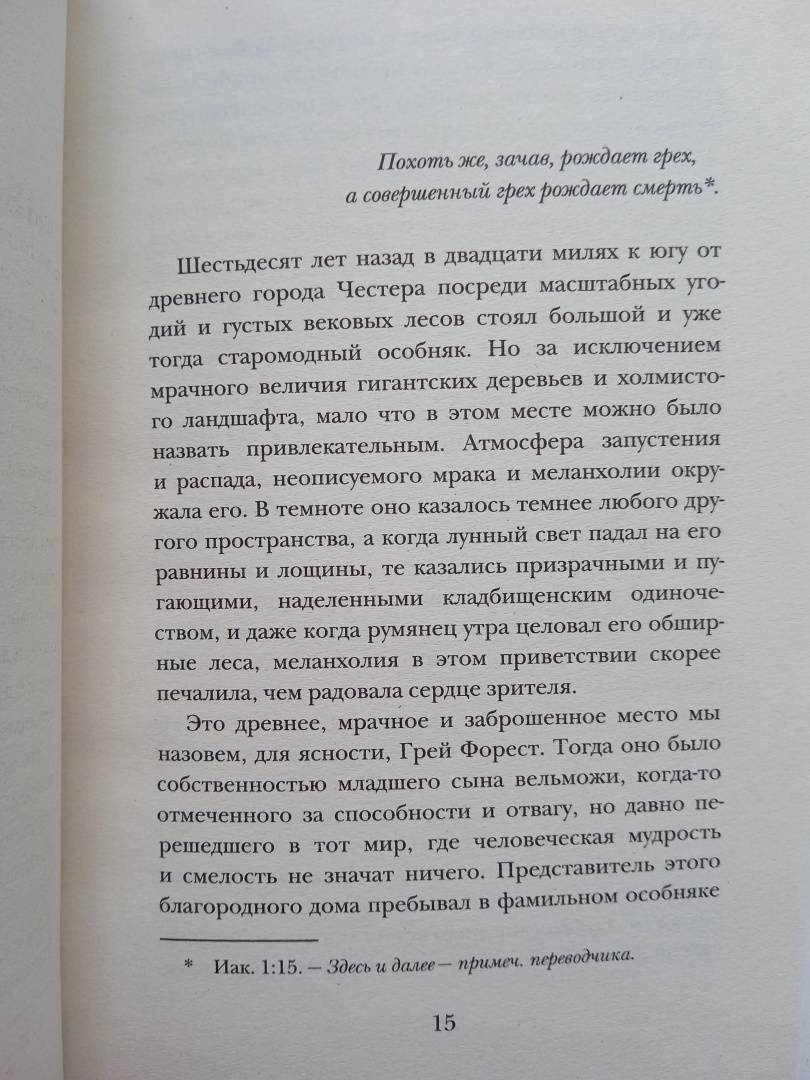 Похоть же, зачав, рождает грех,
а совершенный грех рождает смерть*.

Шестьдесят лет назад в двадцати милях к югу от древнего города Честера посреди масштабных угодий и густых вековых лесов стоял большой и уже тогда старомодный особняк. Но за исключением мрачного величия гигантских деревьев и холмистого ландшафта, мало что в этом месте можно было назвать привлекательным. Атмосфера запустения и распада, неописуемого мрака и меланхолии окружала его. В темноте оно казалось темнее любого другого пространства, а когда лунный свет падал на его равнины и лощины, те казались призрачными и пугающими, наделенными кладбищенским одиночеством, и даже когда румянец утра целовал его обширные леса, меланхолия в этом приветствии скорее печалила, чем радовала сердце зрителя.

Это древнее, мрачное и заброшенное место мы назовем, для ясности, Грей Форест. Тогда оно было собственностью младшего сына вельможи, когда-то отмеченного за способности и отвагу, но давно перешедшего в тот мир, где человеческая мудрость и смелость не значат ничего. Представитель этого благородного дома пребывал в фамильном особняке

* Иак. 1:15. — Здесь и далее — примеч. переводчика.

15